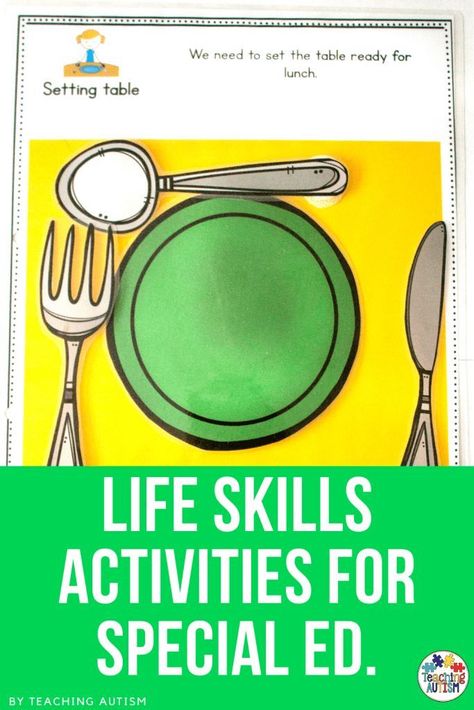 Setting table

We need to set the table ready for lunch.

LIFE SKILLS ACTIVITIES FOR SPECIAL ED.

BY TEACHING AUTISM

Teaching AUTISM